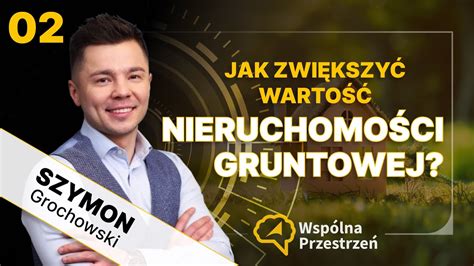 02

JAK ZWIĘKSZYĆ WARTOŚĆ NIERUCHOMOŚCI GRUNTOWEJ?

SZYMON Grochowski

Wspólna Przestrzeń